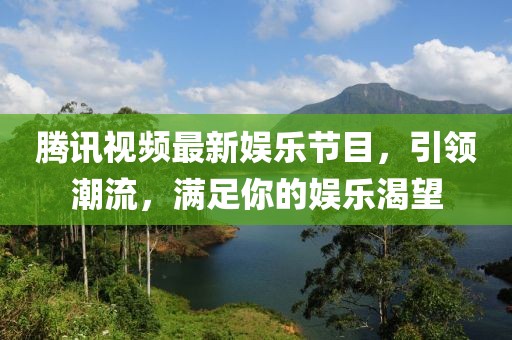 腾讯视频最新娱乐节目，引领潮流，满足你的娱乐渴望